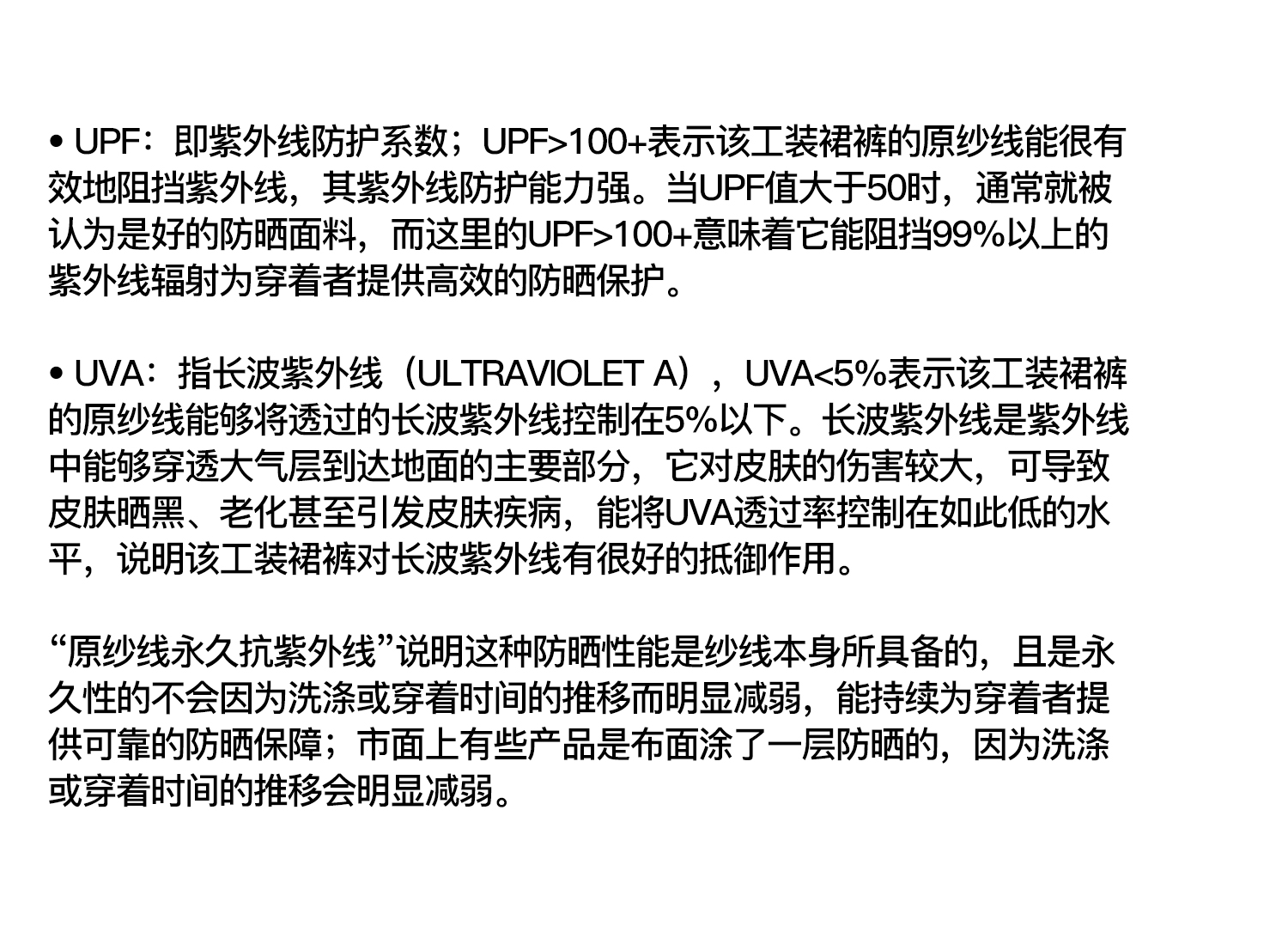 • UPF：即紫外线防护系数；UPF>100+表示该工装裙裤的原纱线能很有效地阻挡紫外线，其紫外线防护能力强。当UPF值大于50时，通常就被认为是好的防晒面料，而这里的UPF>100+意味着它能阻挡99%以上的紫外线辐射为穿着者提供高效的防晒保护。

• UVA：指长波紫外线（ULTRAVIOLET A），UVA<5%表示该工装裙裤的原纱线能够将透过的长波紫外线控制在5%以下。长波紫外线是紫外线中能够穿透大气层到达地面的主要部分，它对皮肤的伤害较大，可导致皮肤晒黑、老化甚至引发皮肤疾病，能将UVA透过率控制在如此低的水平，说明该工装裙裤对长波紫外线有很好的抵御作用。

“原纱线永久抗紫外线”说明这种防晒性能是纱线本身所具备的，且是永久性的不会因为洗涤或穿着时间的推移而明显减弱，能持续为穿着者提供可靠的防晒保障；市面上有些产品是布面涂了一层防晒的，因为洗涤或穿着时间的推移会明显减弱。